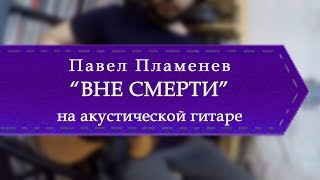 Павел Пламенев
“ВНЕ СМЕРТИ”
на акустической гитаре